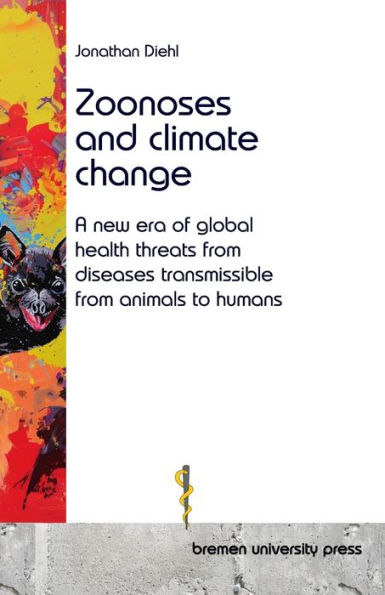 Jonathan Diehl

Zoonoses and climate change

A new era of global health threats from diseases transmissible from animals to humans

bremen university press